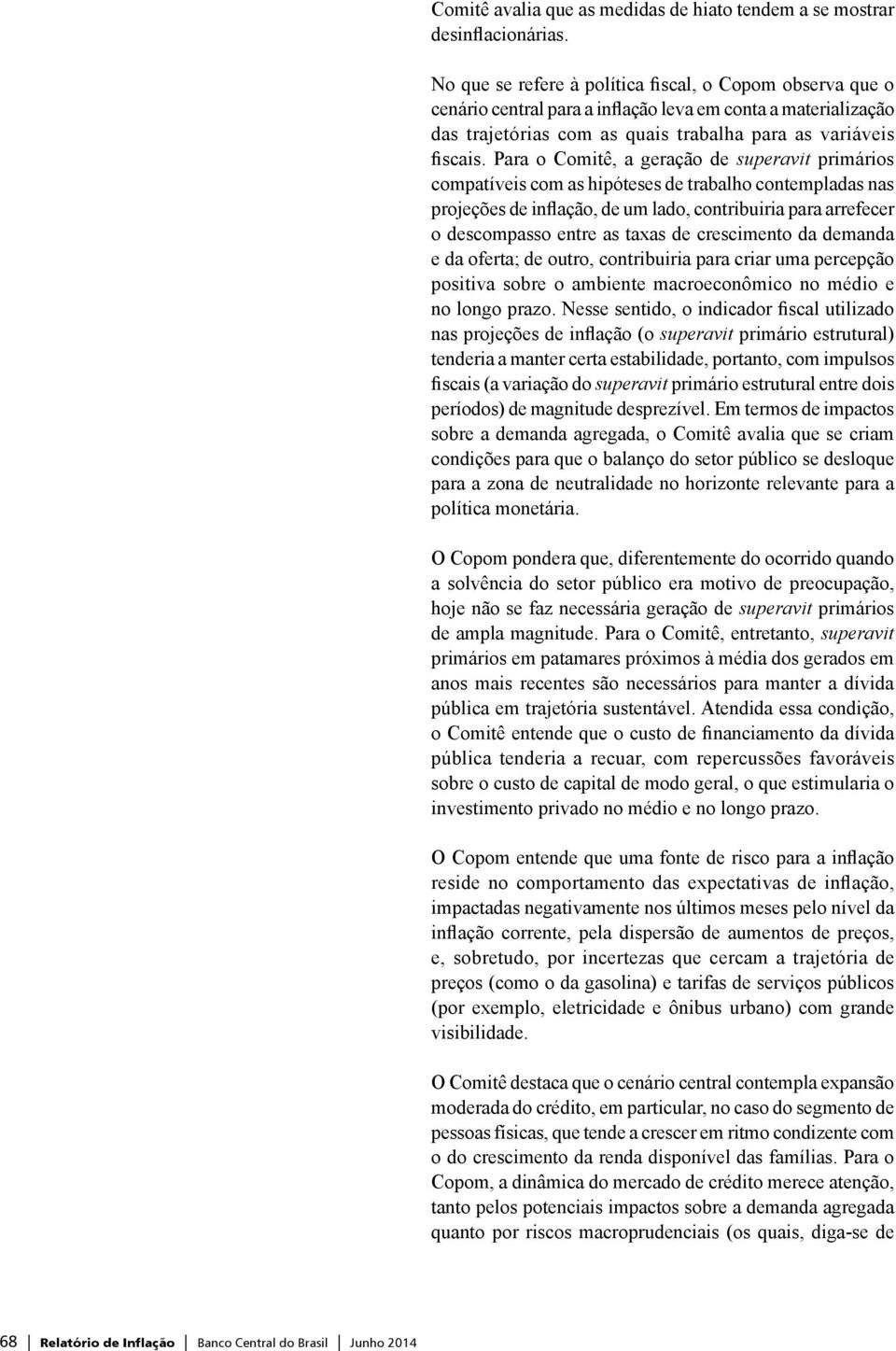 Comitê avalia que as medidas de hiato tendem a se mostrar desinflacionárias.

No que se refere à política fiscal, o Copom observa que o cenário central para a inflação leva em conta a materialização das trajetórias com as quais trabalha para as variáveis fiscais. Para o Comitê, a geração de superavit primários compatíveis com as hipóteses de trabalho contempladas nas projeções de inflação, de um lado, contribuiria para arrefecer o descompasso entre as taxas de crescimento da demanda e da oferta; de outro, contribuiria para criar uma percepção positiva sobre o ambiente macroeconômico no médio e no longo prazo. Nesse sentido, o indicador fiscal utilizado nas projeções de inflação (o superavit primário estrutural) tenderia a manter certa estabilidade, portanto, com impulsos fiscais (a variação do superavit primário estrutural entre dois períodos) de magnitude desprezível. Em termos de impactos sobre a demanda agregada, o Comitê avalia que se criam condições para que o balanço do setor público se desloque para a zona de neutralidade no horizonte relevante para a política monetária.

O Copom pondera que, diferentemente do ocorrido quando a solvência do setor público era motivo de preocupação, hoje não se faz necessária geração de superavit primários de ampla magnitude. Para o Comitê, entretanto, superavit primários em patamares próximos à média dos gerados em anos mais recentes são necessários para manter a dívida pública em trajetória sustentável. Atendida essa condição, o Comitê entende que o custo de financiamento da dívida pública tenderia a recuar, com repercussões favoráveis sobre o custo de capital de modo geral, o que estimularia o investimento privado no médio e no longo prazo.

O Copom entende que uma fonte de risco para a inflação reside no comportamento das expectativas de inflação, impactadas negativamente nos últimos meses pelo nível da inflação corrente, pela dispersão de aumentos de preços, e, sobretudo, por incertezas que cercam a trajetória de preços (como o da gasolina) e tarifas de serviços públicos (por exemplo, eletricidade e ônibus urbano) com grande visibilidade.

O Comitê destaca que o cenário central contempla expansão moderada do crédito, em particular, no caso do segmento de pessoas físicas, que tende a crescer em ritmo condizente com o do crescimento da renda disponível das famílias. Para o Copom, a dinâmica do mercado de crédito merece atenção, tanto pelos potenciais impactos sobre a demanda agregada quanto por riscos macroprudenciais (os quais, diga-se de

68 Relatório de Inflação Banco Central do Brasil Junho 2014